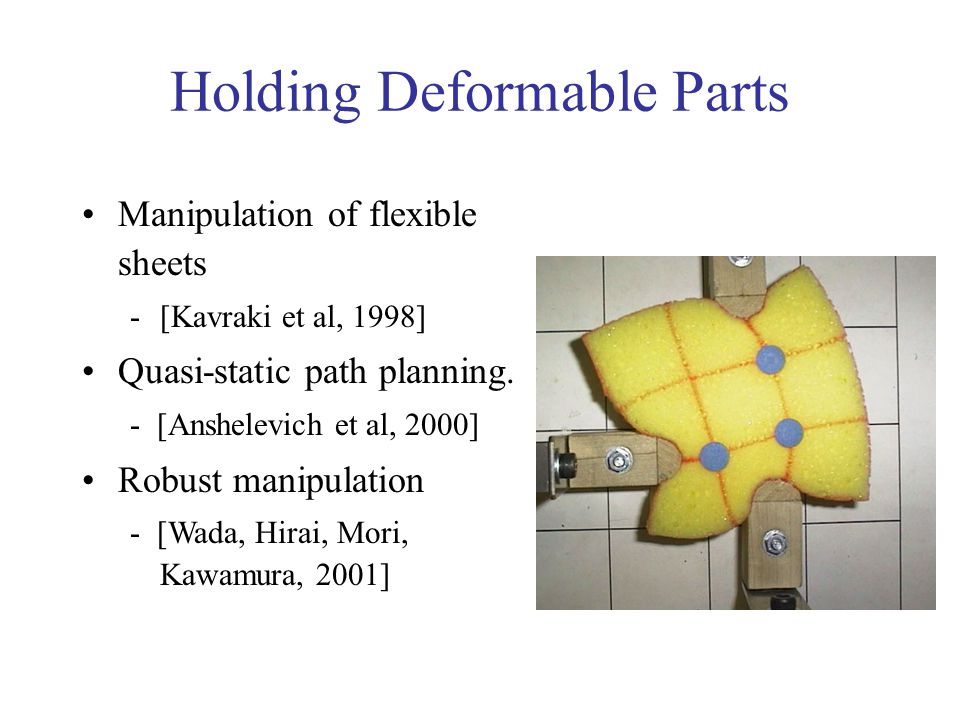 Holding Deformable Parts

• Manipulation of flexible sheets
  - [Kavraki et al, 1998]
• Quasi-static path planning.
  - [Anshelevich et al, 2000]
• Robust manipulation
  - [Wada, Hirai, Mori, Kawamura, 2001]